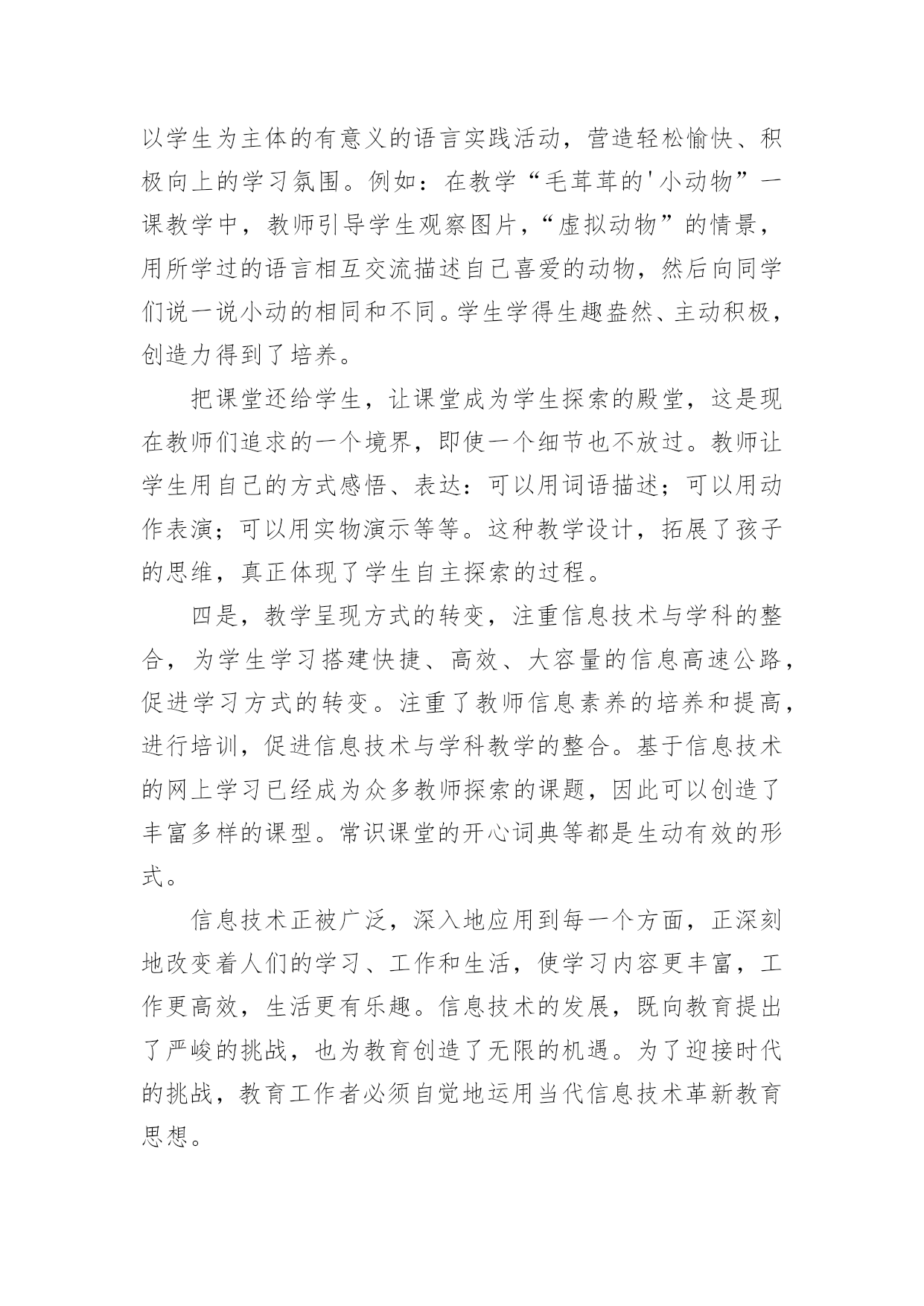 以学生为主体的有意义的语言实践活动，营造轻松愉快、积极向上的学习氛围。例如：在教学“毛茸茸的'小动物”一课教学中，教师引导学生观察图片，“虚拟动物”的情景，用所学过的语言相互交流描述自己喜爱的动物，然后向同学们说一说小动的相同和不同。学生学得生趣盎然、主动积极，创造力得到了培养。

把课堂还给学生，让课堂成为学生探索的殿堂，这是现在教师们追求的一个境界，即使一个细节也不放过。教师让学生用自己的方式感悟、表达：可以用词语描述；可以用动作表演；可以用实物演示等等。这种教学设计，拓展了孩子的思维，真正体现了学生自主探索的过程。

四是，教学呈现方式的转变，注重信息技术与学科的整合，为学生学习搭建快捷、高效、大容量的信息高速公路，促进学习方式的转变。注重了教师信息素养的培养和提高，进行培训，促进信息技术与学科教学的整合。基于信息技术的网上学习已经成为众多教师探索的课题，因此可以创造了丰富多样的课型。常识课堂的开心词典等都是生动有效的形式。

信息技术正被广泛，深入地应用到每一个方面，正深刻地改变着人们的学习、工作和生活，使学习内容更丰富，工作更高效，生活更有乐趣。信息技术的发展，既向教育提出了严峻的挑战，也为教育创造了无限的机遇。为了迎接时代的挑战，教育工作者必须自觉地运用当代信息技术革新教育思想。